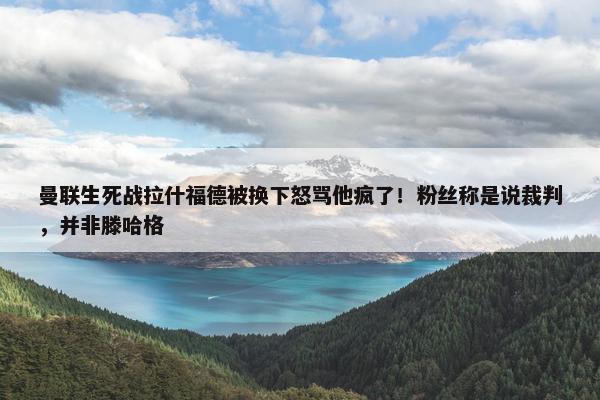 曼联生死战拉什福德被换下怒骂他疯了！粉丝称是说裁判，并非滕哈格